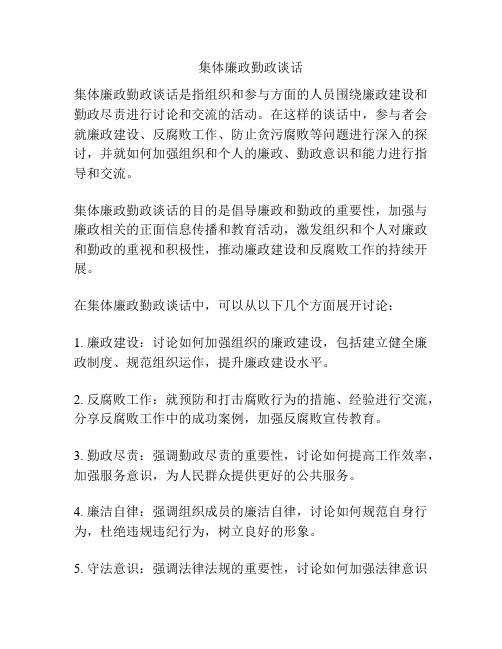 集体廉政勤政谈话

集体廉政勤政谈话是指组织和参与方面的人员围绕廉政建设和勤政尽责进行讨论和交流的活动。在这样的谈话中，参与者会就廉政建设、反腐败工作、防止贪污腐败等问题进行深入的探讨，并就如何加强组织和个人的廉政、勤政意识和能力进行指导和交流。

集体廉政勤政谈话的目的是倡导廉政和勤政的重要性，加强与廉政相关的正面信息传播和教育活动，激发组织和个人对廉政和勤政的重视和积极性，推动廉政建设和反腐败工作的持续开展。

在集体廉政勤政谈话中，可以从以下几个方面展开讨论：

1. 廉政建设：讨论如何加强组织的廉政建设，包括建立健全廉政制度、规范组织运作，提升廉政建设水平。

2. 反腐败工作：就预防和打击腐败行为的措施、经验进行交流，分享反腐败工作中的成功案例，加强反腐败宣传教育。

3. 勤政尽责：强调勤政尽责的重要性，讨论如何提高工作效率，加强服务意识，为人民群众提供更好的公共服务。

4. 廉洁自律：强调组织成员的廉洁自律，讨论如何规范自身行为，杜绝违规违纪行为，树立良好的形象。

5. 守法意识：强调法律法规的重要性，讨论如何加强法律意识